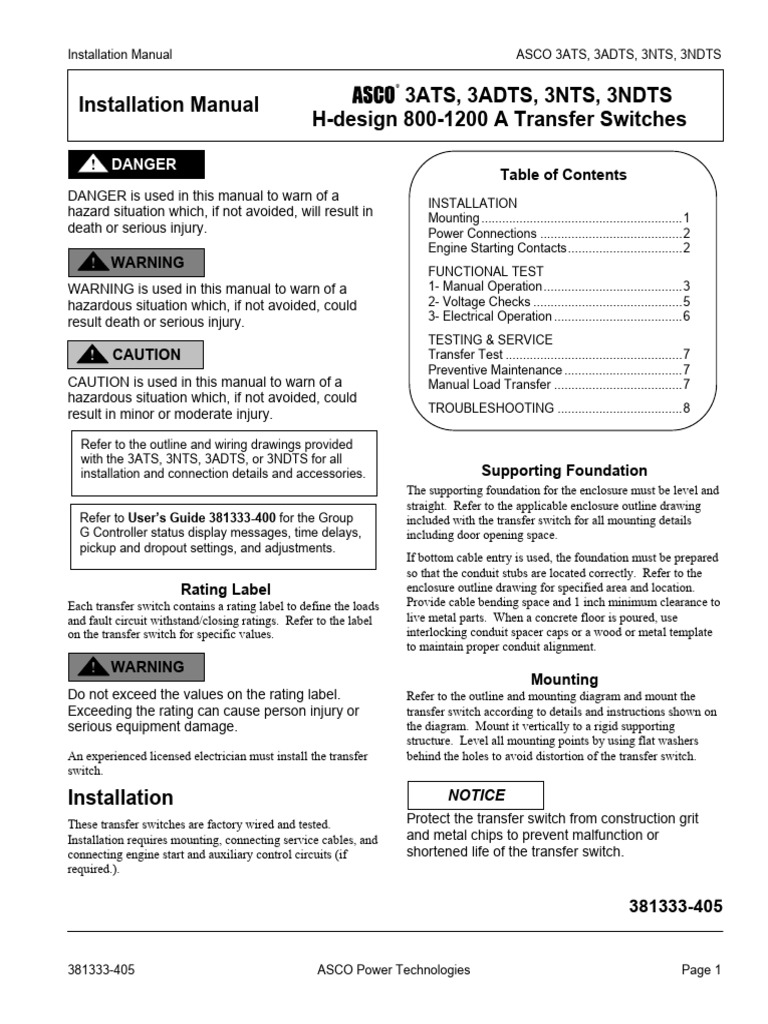 Installation Manual ASCO 3ATS, 3ADTS, 3NTS, 3NDTS

Installation Manual

ASCO® 3ATS, 3ADTS, 3NTS, 3NDTS
H-design 800-1200 A Transfer Switches

DANGER

DANGER is used in this manual to warn of a hazard situation which, if not avoided, will result in death or serious injury.

WARNING

WARNING is used in this manual to warn of a hazardous situation which, if not avoided, could result death or serious injury.

CAUTION

CAUTION is used in this manual to warn of a hazardous situation which, if not avoided, could result in minor or moderate injury.

Refer to the outline and wiring drawings provided with the 3ATS, 3NTS, 3ADTS, or 3NDTS for all installation and connection details and accessories.

Refer to User's Guide 381333-400 for the Group G Controller status display messages, time delays, pickup and dropout settings, and adjustments.

Rating Label

Each transfer switch contains a rating label to define the loads and fault circuit withstand/closing ratings. Refer to the label on the transfer switch for specific values.

WARNING

Do not exceed the values on the rating label. Exceeding the rating can cause person injury or serious equipment damage.

An experienced licensed electrician must install the transfer switch.

Installation

These transfer switches are factory wired and tested. Installation requires mounting, connecting service cables, and connecting engine start and auxiliary control circuits (if required.).

Table of Contents

INSTALLATION
Mounting 1
Power Connections 2
Engine Starting Contacts 2

FUNCTIONAL TEST
1- Manual Operation 3
2- Voltage Checks 5
3- Electrical Operation 6

TESTING & SERVICE
Transfer Test 7
Preventive Maintenance 7
Manual Load Transfer 7

TROUBLESHOOTING 8

Supporting Foundation

The supporting foundation for the enclosure must be level and straight. Refer to the applicable enclosure outline drawing included with the transfer switch for all mounting details including door opening space.

If bottom cable entry is used, the foundation must be prepared so that the conduit stubs are located correctly. Refer to the enclosure outline drawing for specified area and location. Provide cable bending space and 1 inch minimum clearance to live metal parts. When a concrete floor is poured, use interlocking conduit spacer caps or a wood or metal template to maintain proper conduit alignment.

Mounting

Refer to the outline and mounting diagram and mount the transfer switch according to details and instructions shown on the diagram. Mount it vertically to a rigid supporting structure. Level all mounting points by using flat washers behind the holes to avoid distortion of the transfer switch.

NOTICE

Protect the transfer switch from construction grit and metal chips to prevent malfunction or shortened life of the transfer switch.

381333-405

381333-405 ASCO Power Technologies Page 1